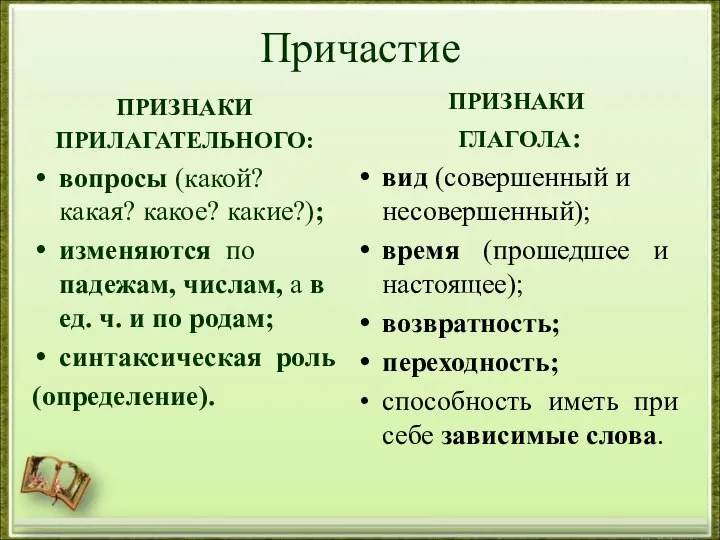 Причастие

ПРИЗНАКИ ПРИЛАГАТЕЛЬНОГО:

• вопросы (какой? какая? какое? какие?);
• изменяются по падежам, числам, а в ед. ч. и по родам;
• синтаксическая роль (определение).

ПРИЗНАКИ ГЛАГОЛА:

• вид (совершенный и несовершенный);
• время (прошедшее и настоящее);
• возвратность;
• переходность;
• способность иметь при себе зависимые слова.